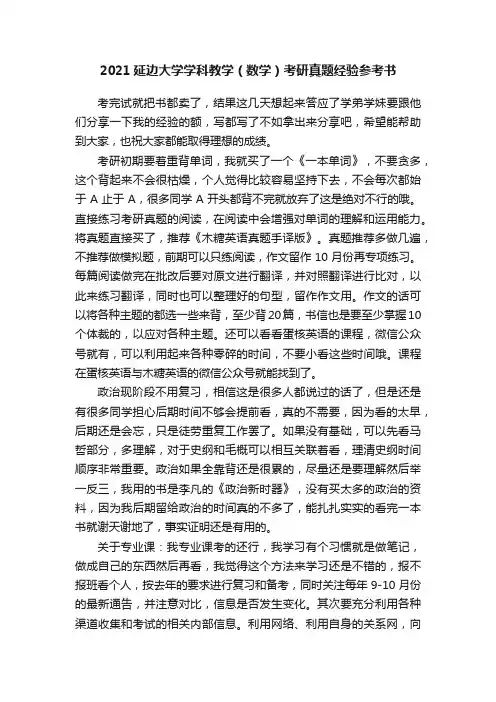 2021 延边大学学科教学（数学）考研真题经验参考书

考完试就把书都卖了，结果这几天想起来答应了学弟学妹要跟他们分享一下我的经验的额，写都写了不如拿出来分享吧，希望能帮助到大家，也祝大家都能取得理想的成绩。

考研初期要着重背单词，我就买了一个《一本单词》，不要贪多，这个背起来不会很枯燥，个人觉得比较容易坚持下去，不会每次都始于 A 止于 A，很多同学 A 开头都背不完就放弃了这是绝对不行的哦。直接练习考研真题的阅读，在阅读中会增强对单词的理解和运用能力。将真题直接买了，推荐《木糖英语真题手译版》。真题推荐多做几遍，不推荐做模拟题，前期可以只练阅读，作文留作 10 月份再专项练习。每篇阅读做完在批改后要对原文进行翻译，并对照翻译进行比对，以此来练习翻译，同时也可以整理好的句型，留作作文用。作文的话可以将各种主题的都选一些来背，至少背 20 篇，书信也是要至少掌握 10 个体裁的，以应对各种主题。还可以看看蛋核英语的课程，微信公众号就有，可以利用起来各种零碎的时间，不要小看这些时间哦。课程在蛋核英语与木糖英语的微信公众号就能找到了。

政治现阶段不用复习，相信这是很多人都说过的话了，但是还是有很多同学担心后期时间不够会提前看，真的不需要，因为看的太早，后期还是会忘，只是徒劳重复工作罢了。如果没有基础，可以先看马哲部分，多理解，对于史纲和毛概可以相互关联着看，理清史纲时间顺序非常重要。政治如果全靠背还是很累的，尽量还是要理解然后举一反三，我用的书是李凡的《政治新时器》，没有买太多的政治的资料，因为我后期留给政治的时间真的不多了，能扎扎实实的看完一本书就谢天谢地了，事实证明还是有用的。

关于专业课：我专业课考的还行，我学习有个习惯就是做笔记，做成自己的东西然后再看，我觉得这个方法来学习还是不错的，报不报班看个人，按去年的要求进行复习和备考，同时关注每年 9-10 月份的最新通告，并注意对比，信息是否发生变化。其次要充分利用各种渠道收集和考试的相关内部信息。利用网络、利用自身的关系网，向